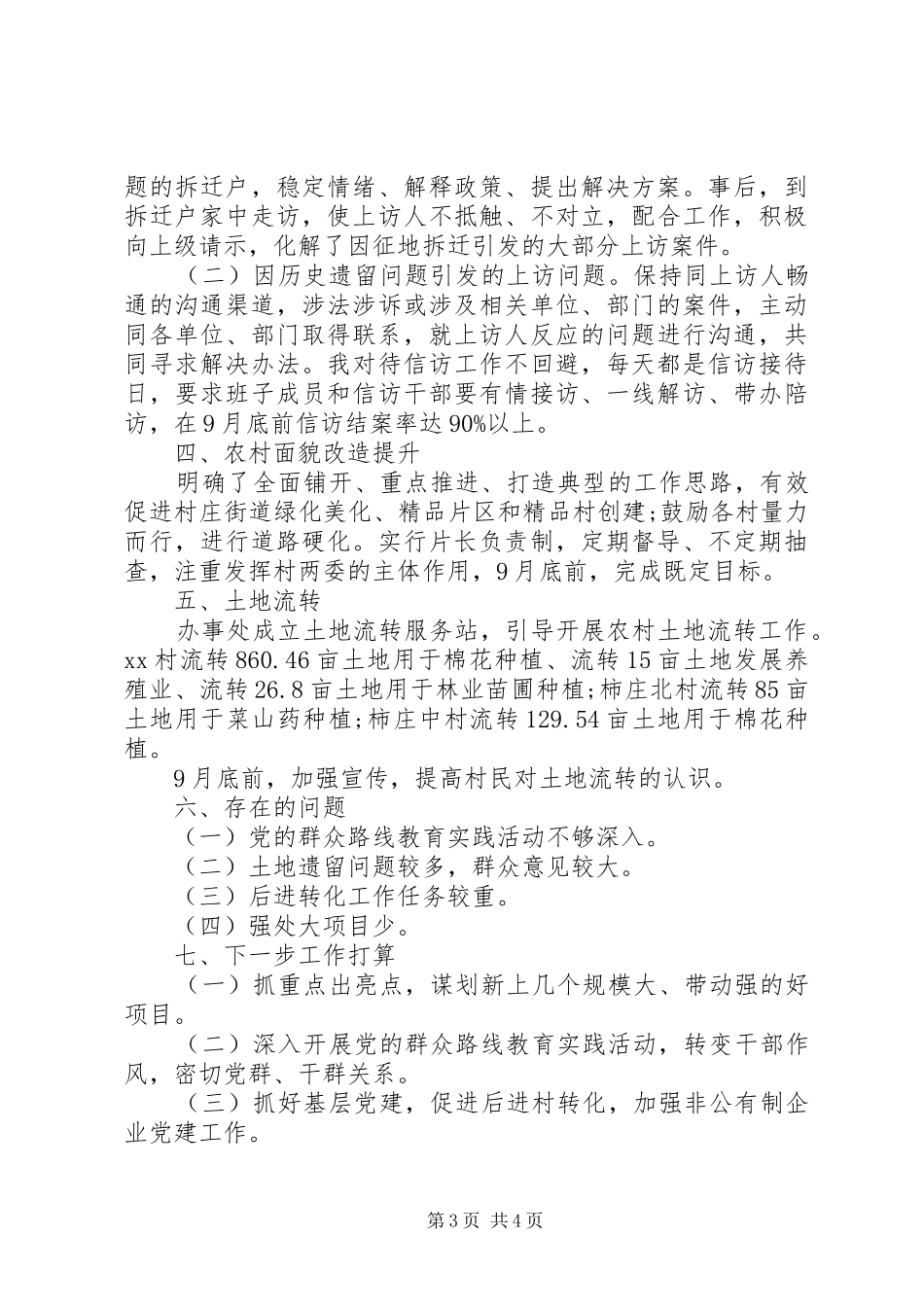 题的拆迁户，稳定情绪、解释政策、提出解决方案。事后，到拆迁户家中走访，使上访人不抵触、不对立，配合工作，积极向上级请示，化解了因征地拆迁引发的大部分上访案件。

（二）因历史遗留问题引发的上访问题。保持同上访人畅通的沟通渠道，涉法涉诉或涉及相关单位、部门的案件，主动同各单位、部门取得联系，就上访人反应的问题进行沟通，共同寻求解决办法。我对待信访工作不回避，每天都是信访接待日，要求班子成员和信访干部要有情接访、一线解访、带办陪访，在9月底前信访结案率达90%以上。

四、农村面貌改造提升

明确了全面铺开、重点推进、打造典型的工作思路，有效促进村庄街道绿化美化、精品片区和精品村创建;鼓励各村量力而行，进行道路硬化。实行片长负责制，定期督导、不定期抽查，注重发挥村两委的主体作用，9月底前，完成既定目标。

五、土地流转

办事处成立土地流转服务站，引导开展农村土地流转工作。xx村流转860.46亩土地用于棉花种植、流转15亩土地发展养殖业、流转26.8亩土地用于林业苗圃种植;柿庄北村流转85亩土地用于菜山药种植;柿庄中村流转129.54亩土地用于棉花种植。

9月底前，加强宣传，提高村民对土地流转的认识。

六、存在的问题

（一）党的群众路线教育实践活动不够深入。

（二）土地遗留问题较多，群众意见较大。

（三）后进转化工作任务较重。

（四）强处大项目少。

七、下一步工作打算

（一）抓重点出亮点，谋划新上几个规模大、带动强的好项目。

（二）深入开展党的群众路线教育实践活动，转变干部作风，密切党群、干群关系。

（三）抓好基层党建，促进后进村转化，加强非公有制企业党建工作。

第3页 共4页